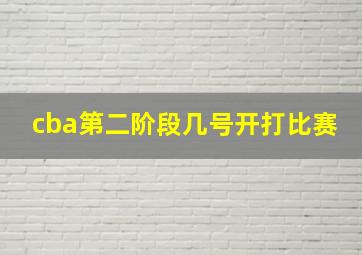 cba第二阶段几号开打比赛